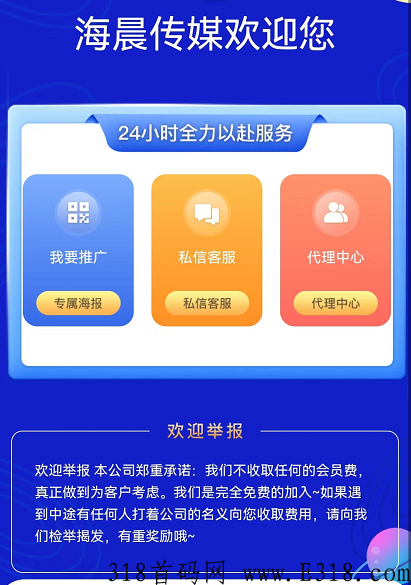 海晨传媒欢迎您

24小时全力以赴服务

我要推广

专属海报

私信客服

私信客服

代理中心

代理中心

欢迎举报

欢迎举报 本公司郑重承诺：我们不收取任何的会员费，真正做到为客户考虑。我们是完全免费的加入~如果遇到中途有任何人打着公司的名义向您收取费用，请向我们检举揭发，有重奖励哦~

318首码网 www.E318.com